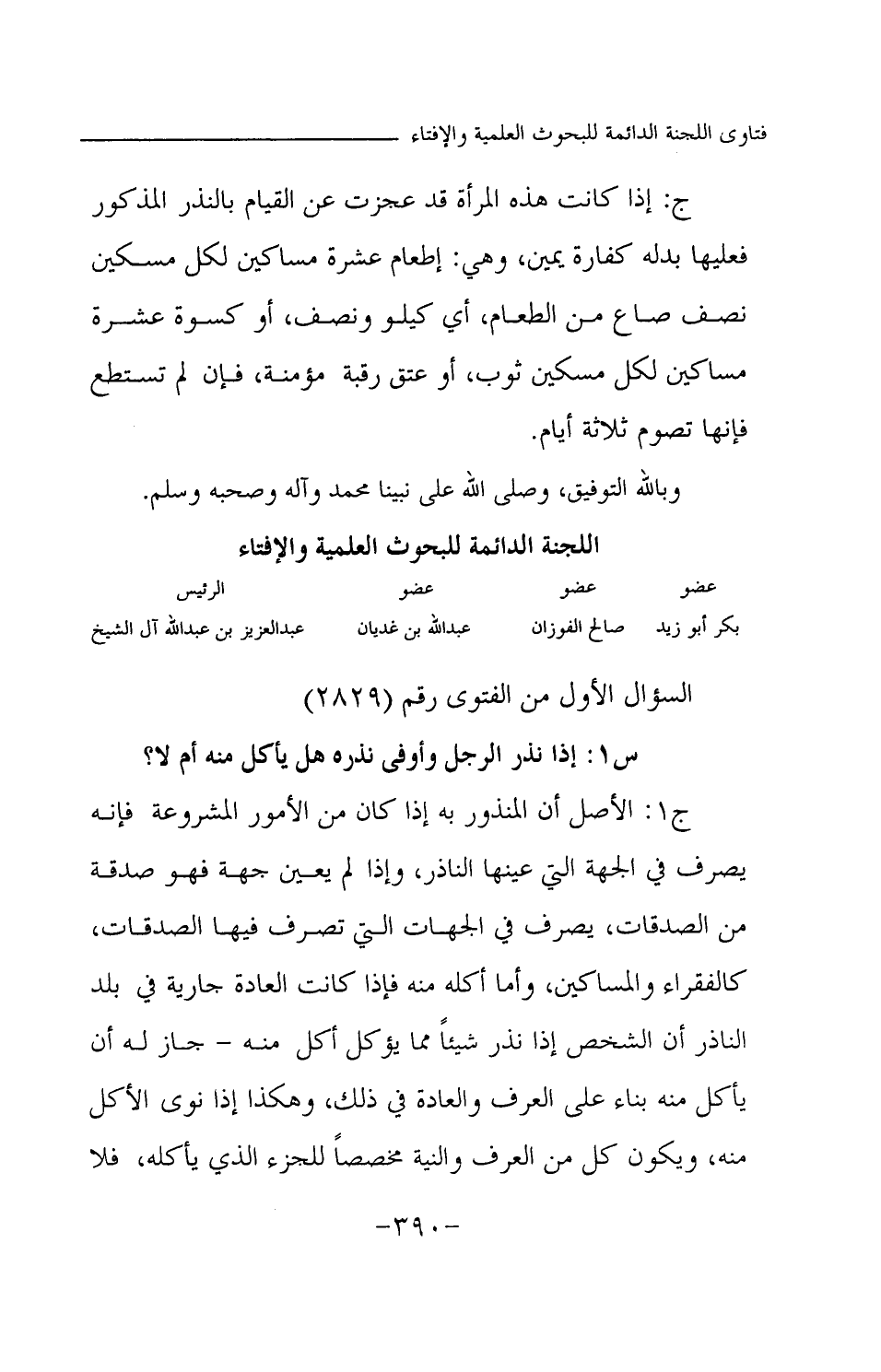 فتاوى اللجنة الدائمة للبحوث العلمية والإفتاء

ج: إذا كانت هذه المرأة قد عجزت عن القيام بالنذر المذكور فعليها بدله كفارة يمين، وهي: إطعام عشرة مساكين لكل مسكين نصف صاع من الطعام، أي كيلو ونصف، أو كسوة عشرة مساكين لكل مسكين ثوب، أو عتق رقبة مؤمنة، فإن لم تستطع فإنها تصوم ثلاثة أيام.

وبالله التوفيق، وصلى الله على نبينا محمد وآله وصحبه وسلم.

اللجنة الدائمة للبحوث العلمية والإفتاء

| عضو | عضو | عضو | الرئيس |
|---|---|---|---|
| بكر أبو زيد | صالح الفوزان | عبدالله بن غديان | عبدالعزيز بن عبدالله آل الشيخ |

السؤال الأول من الفتوى رقم (٢٨٢٩)

س١: إذا نذر الرجل وأوفى نذره هل يأكل منه أم لا؟

ج١: الأصل أن المنذور به إذا كان من الأمور المشروعة فإنه يصرف في الجهة التي عينها الناذر، وإذا لم يعين جهة فهو صدقة من الصدقات، يصرف في الجهات التي تصرف فيها الصدقات، كالفقراء والمساكين، وأما أكله منه فإذا كانت العادة جارية في بلد الناذر أن الشخص إذا نذر شيئاً مما يؤكل أكل منه - جاز له أن يأكل منه بناء على العرف والعادة في ذلك، وهكذا إذا نوى الأكل منه، ويكون كل من العرف والنية مخصصاً للجزء الذي يأكله، فلا

-٣٩٠-